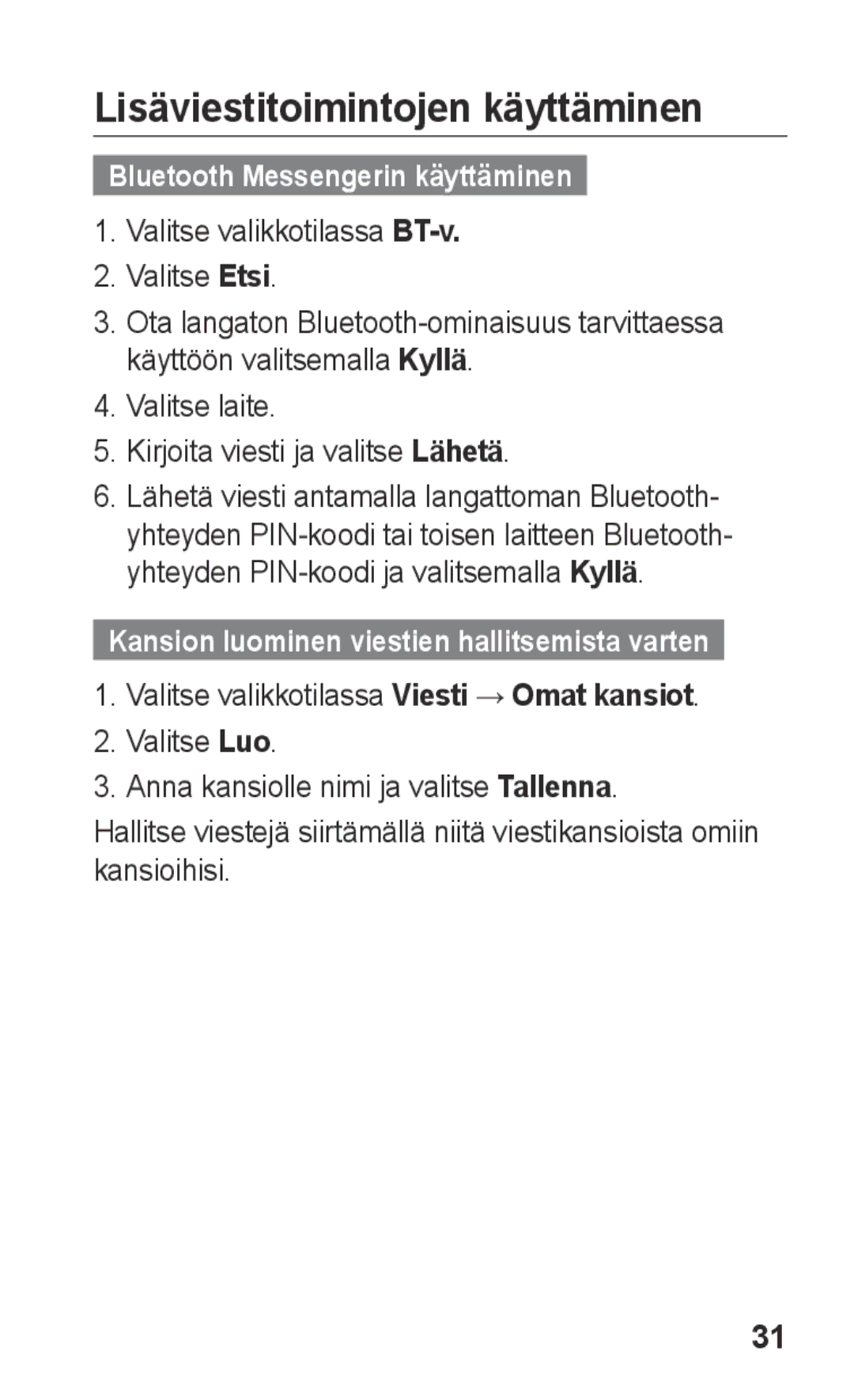 Lisäviestitoimintojen käyttäminen

Bluetooth Messengerin käyttäminen

1. Valitse valikkotilassa BT-v.

2. Valitse Etsi.

3. Ota langaton Bluetooth-ominaisuus tarvittaessa käyttöön valitsemalla Kyllä.

4. Valitse laite.

5. Kirjoita viesti ja valitse Lähetä.

6. Lähetä viesti antamalla langattoman Bluetooth-yhteyden PIN-koodi tai toisen laitteen Bluetooth-yhteyden PIN-koodi ja valitsemalla Kyllä.

Kansion luominen viestien hallitsemista varten

1. Valitse valikkotilassa Viesti → Omat kansiot.

2. Valitse Luo.

3. Anna kansiolle nimi ja valitse Tallenna.

Hallitse viestejä siirtämällä niitä viestikansioista omiin kansioihisi.

31